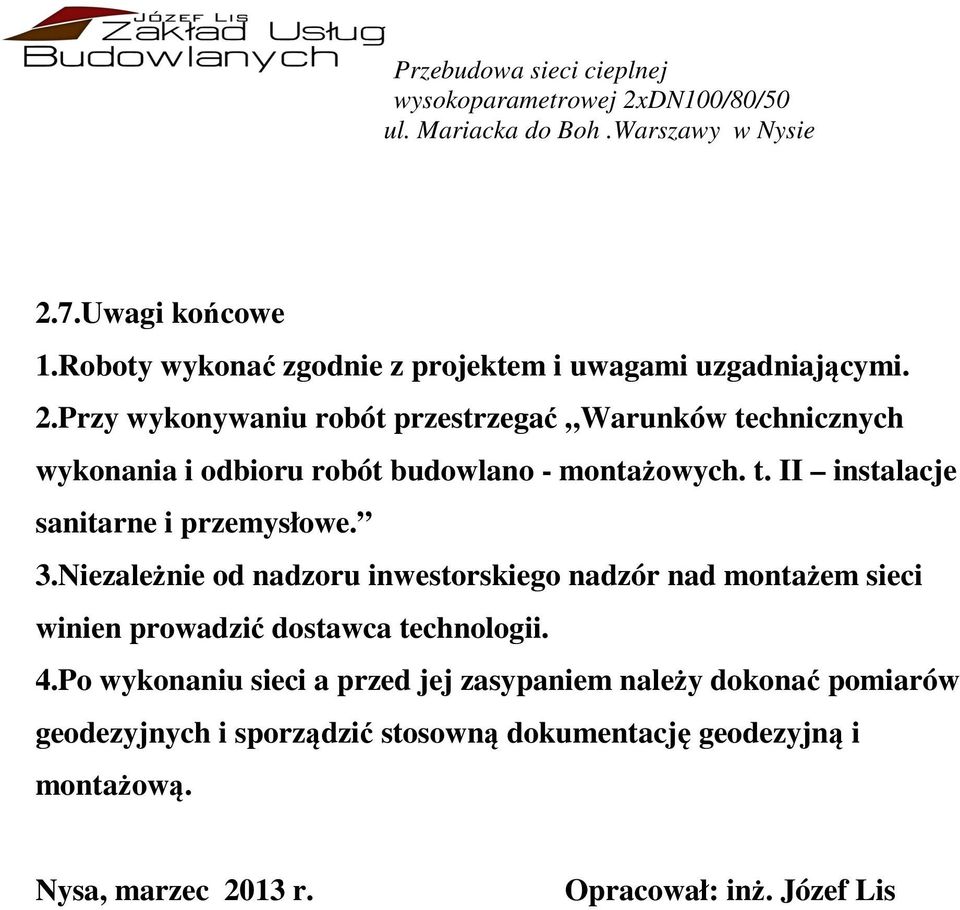 JÓZEF LIS
Zakład Usług
Budowlanych

Przebudowa sieci cieplnej
wysokoparametrowej 2xDN100/80/50
ul. Mariacka do Boh .Warszawy w Nysie

2.7.Uwagi końcowe
1.Roboty wykonać zgodnie z projektem i uwagami uzgadniającymi.
2.Przy wykonywaniu robót przestrzegać ,,Warunków technicznych wykonania i odbioru robót budowlano - montażowych. t. II – instalacje sanitarne i przemysłowe.”
3.Niezależnie od nadzoru inwestorskiego nadzór nad montażem sieci winien prowadzić dostawca technologii.
4.Po wykonaniu sieci a przed jej zasypaniem należy dokonać pomiarów geodezyjnych i sporządzić stosowną dokumentację geodezyjną i montażową.

Nysa, marzec 2013 r.

Opracował: inż. Józef Lis